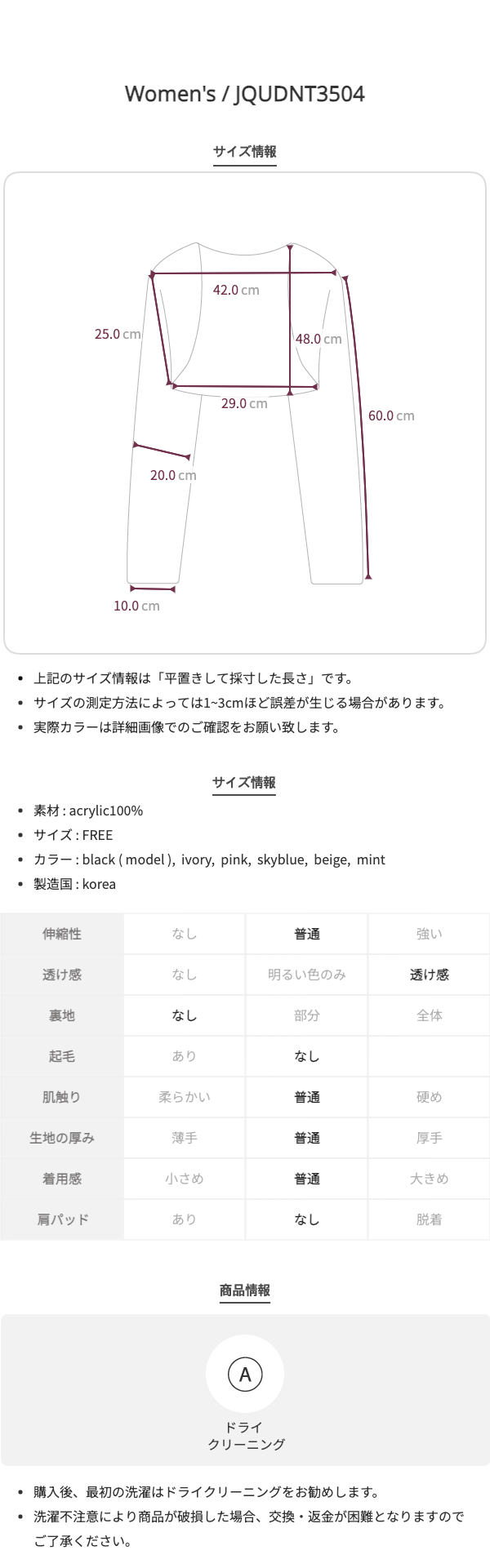 Women's / JQUDNT3504

サイズ情報

42.0 cm
25.0 cm
48.0 cm
29.0 cm
60.0 cm
20.0 cm
10.0 cm

- 上記のサイズ情報は「平置きして採寸した長さ」です。
- サイズの測定方法によっては1~3cmほど誤差が生じる場合があります。
- 実際カラーは詳細画像でのご確認をお願い致します。

サイズ情報

- 素材 : acrylic100%
- サイズ : FREE
- カラー : black ( model ), ivory, pink, skyblue, beige, mint
- 製造国 : korea

| 伸縮性 | なし | 普通 | 強い |
|---|---|---|---|
| 透け感 | なし | 明るい色のみ | 透け感 |
| 裏地 | なし | 部分 | 全体 |
| 起毛 | あり | なし | |
| 肌触り | 柔らかい | 普通 | 硬め |
| 生地の厚み | 薄手 | 普通 | 厚手 |
| 着用感 | 小さめ | 普通 | 大きめ |
| 肩パッド | あり | なし | 脱着 |

商品情報

A
ドライ
クリーニング

- 購入後、最初の洗濯はドライクリーニングをお勧めします。
- 洗濯不注意により商品が破損した場合、交換・返金が困難となりますのでご了承ください。